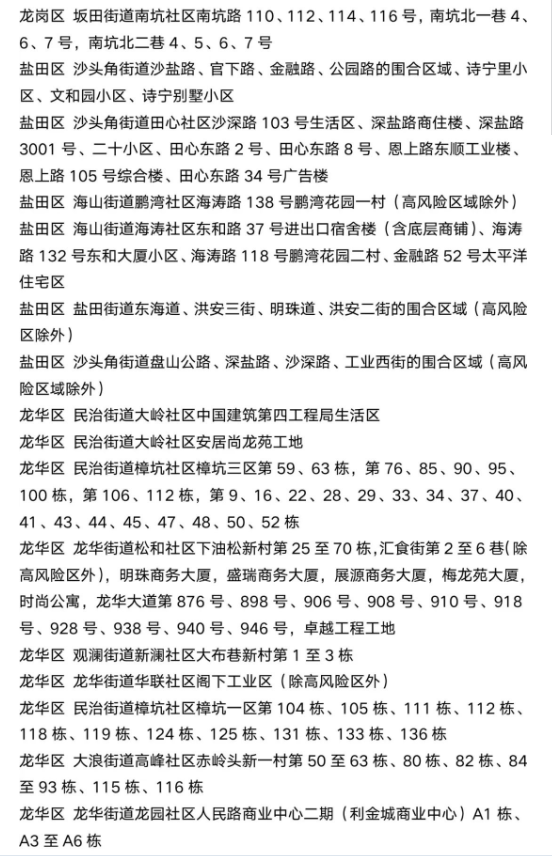 龙岗区 坂田街道南坑社区南坑路 110、112、114、116 号，南坑北一巷 4、6、7 号，南坑北二巷 4、5、6、7 号
盐田区 沙头角街道沙盐路、官下路、金融路、公园路的围合区域、诗宁里小区、文和园小区、诗宁别墅小区
盐田区 沙头角街道田心社区沙深路 103 号生活区、深盐路商住楼、深盐路 3001 号、二十小区、田心东路 2 号、田心东路 8 号、恩上路东顺工业楼、恩上路 105 号综合楼、田心东路 34 号广告楼
盐田区 海山街道鹏湾社区海涛路 138 号鹏湾花园一村（高风险区域除外）
盐田区 海山街道海涛社区东和路 37 号进出口宿舍楼（含底层商铺）、海涛路 132 号东和大厦小区、海涛路 118 号鹏湾花园二村、金融路 52 号太平洋住宅区
盐田区 盐田街道东海道、洪安三街、明珠道、洪安二街的围合区域（高风险区除外）
盐田区 沙头角街道盘山公路、深盐路、沙深路、工业西街的围合区域（高风险区域除外）
龙华区 民治街道大岭社区中国建筑第四工程局生活区
龙华区 民治街道大岭社区安居尚龙苑工地
龙华区 民治街道樟坑社区樟坑三区第 59、63 栋，第 76、85、90、95、100 栋，第 106、112 栋，第 9、16、22、28、29、33、34、37、40、41、43、44、45、47、48、50、52 栋
龙华区 龙华街道松和社区下油松新村第 25 至 70 栋，汇食街第 2 至 6 巷(除高风险区外)，明珠商务大厦，盛瑞商务大厦，展源商务大厦，梅龙苑大厦，时尚公寓，龙华大道第 876 号、898 号、906 号、908 号、910 号、918 号、928 号、938 号、940 号、946 号，卓越工程工地
龙华区 观澜街道新澜社区大布巷新村第 1 至 3 栋
龙华区 龙华街道华联社区阁下工业区（除高风险区外）
龙华区 民治街道樟坑社区樟坑一区第 104 栋、105 栋、111 栋、112 栋、118 栋、119 栋、124 栋、125 栋、131 栋、133 栋、136 栋
龙华区 大浪街道高峰社区赤岭头新一村第 50 至 63 栋、80 栋、82 栋、84 至 93 栋、115 栋、116 栋
龙华区 龙华街道龙园社区人民路商业中心二期（利金城商业中心）A1 栋、A3 至 A6 栋